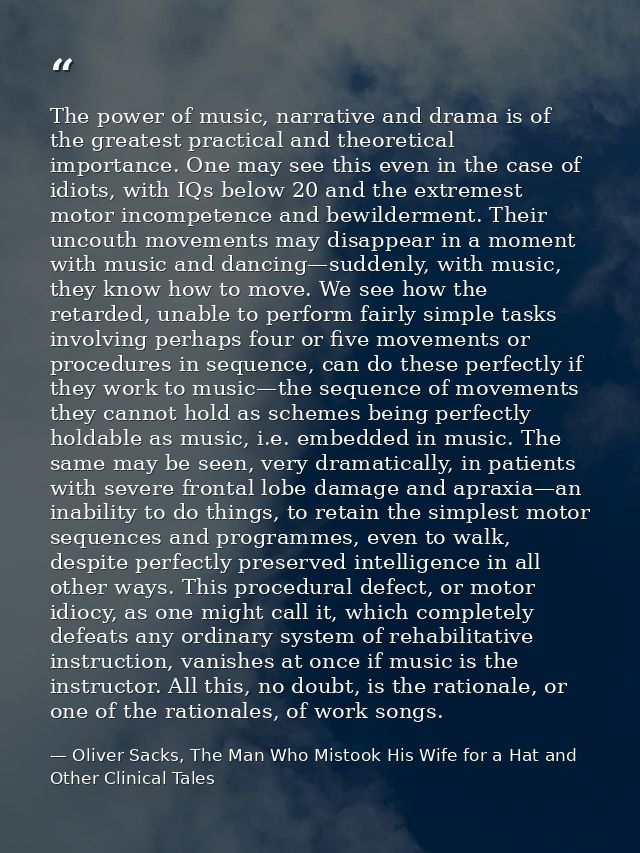 "

The power of music, narrative and drama is of the greatest practical and theoretical importance. One may see this even in the case of idiots, with IQs below 20 and the extremest motor incompetence and bewilderment. Their uncouth movements may disappear in a moment with music and dancing—suddenly, with music, they know how to move. We see how the retarded, unable to perform fairly simple tasks involving perhaps four or five movements or procedures in sequence, can do these perfectly if they work to music—the sequence of movements they cannot hold as schemes being perfectly holdable as music, i.e. embedded in music. The same may be seen, very dramatically, in patients with severe frontal lobe damage and apraxia—an inability to do things, to retain the simplest motor sequences and programmes, even to walk, despite perfectly preserved intelligence in all other ways. This procedural defect, or motor idiocy, as one might call it, which completely defeats any ordinary system of rehabilitative instruction, vanishes at once if music is the instructor. All this, no doubt, is the rationale, or one of the rationales, of work songs.

— Oliver Sacks, The Man Who Mistook His Wife for a Hat and Other Clinical Tales